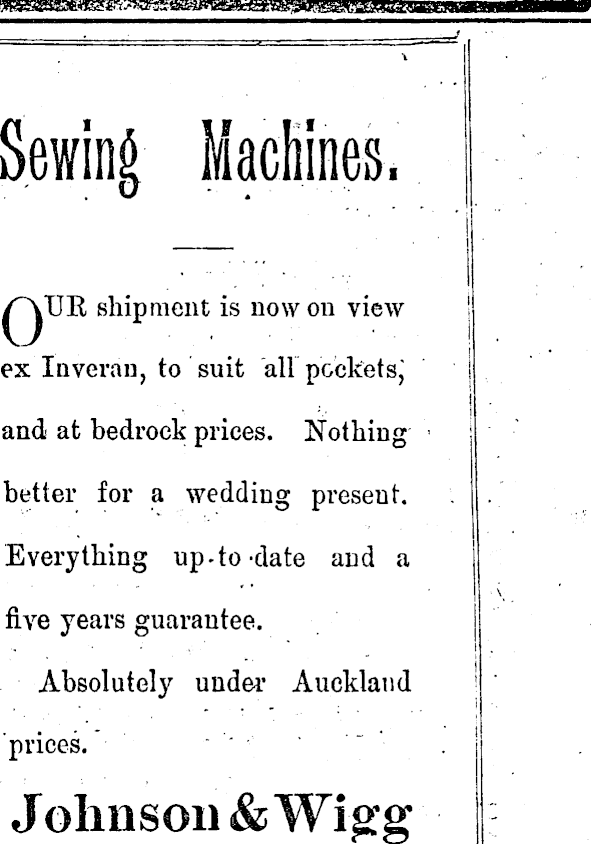 Sewing Machines.

OUR shipment is now on view ex Inveran, to suit all pockets, and at bedrock prices. Nothing better for a wedding present. Everything up-to-date and a five years guarantee.

Absolutely under Auckland prices.

Johnson & Wigg